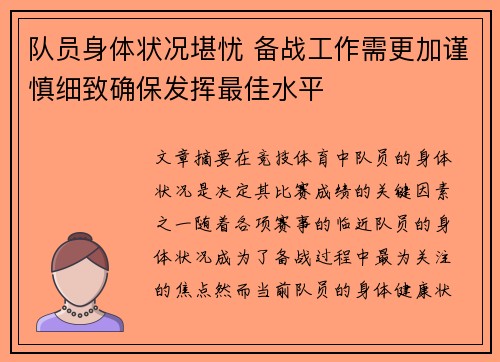 队员身体状况堪忧 备战工作需更加谨慎细致确保发挥最佳水平

文章摘要在竞技体育中队员的身体状况是决定其比赛成绩的关键因素之一随着各项赛事的临近队员的身体状况成为了备战过程中最为关注的焦点然而当前队员的身体健康状